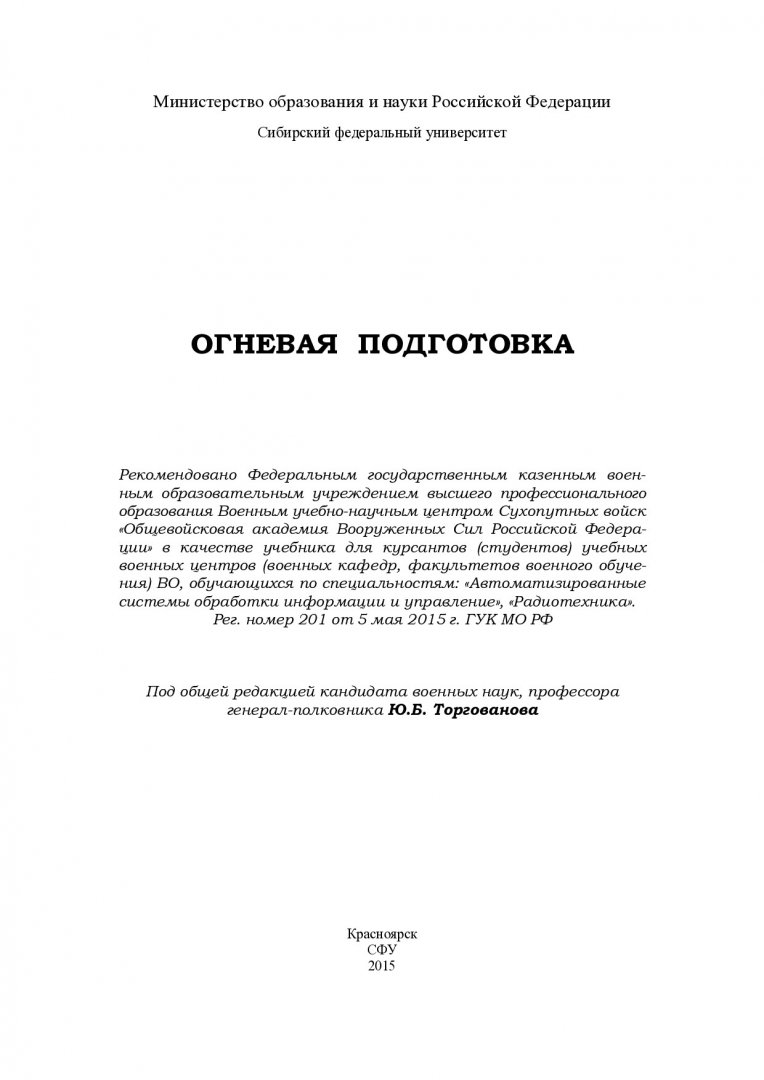 Министерство образования и науки Российской Федерации

Сибирский федеральный университет

ОГНЕВАЯ ПОДГОТОВКА

Рекомендовано Федеральным государственным казенным военным образовательным учреждением высшего профессионального образования Военным учебно-научным центром Сухопутных войск «Общевойсковая академия Вооруженных Сил Российской Федерации» в качестве учебника для курсантов (студентов) учебных военных центров (военных кафедр, факультетов военного обучения) ВО, обучающихся по специальностям: «Автоматизированные системы обработки информации и управление», «Радиотехника». Рег. номер 201 от 5 мая 2015 г. ГУК МО РФ

Под общей редакцией кандидата военных наук, профессора генерал-полковника Ю.Б. Торгованова

Красноярск
СФУ
2015